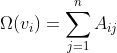 $\Omega(v_i) = \sum_{j=1}^{n} A_{ij}$